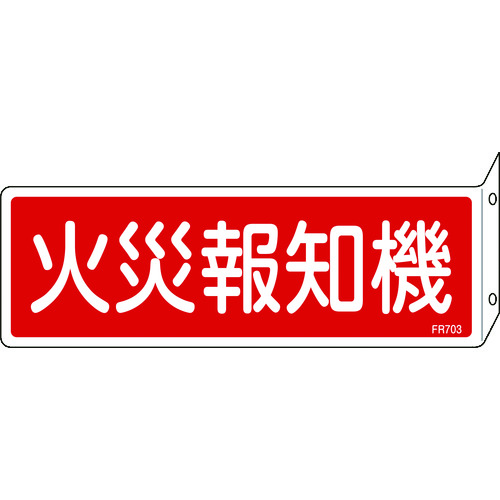 火災報知機

FR703